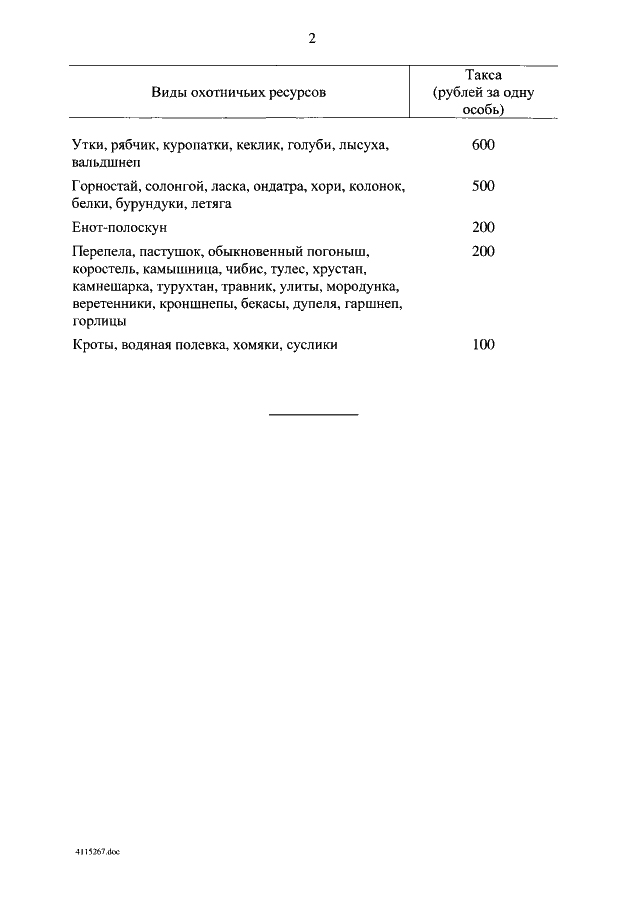 2

| Виды охотничьих ресурсов | Такса (рублей за одну особь) |
|---|---|
| Утки, рябчик, куропатки, кеклик, голуби, лысуха, вальдшнеп | 600 |
| Горностай, солонгой, ласка, ондатра, хори, колонок, белки, бурундуки, летяга | 500 |
| Енот-полоскун | 200 |
| Перепела, пастушок, обыкновенный погоныш, коростель, камышница, чибис, тулес, хрустан, камнешарка, турухтан, травник, улиты, мородунка, веретенники, кроншнепы, бекасы, дупеля, гаршнеп, горлицы | 200 |
| Кроты, водяная полевка, хомяки, суслики | 100 |

4115267.doc